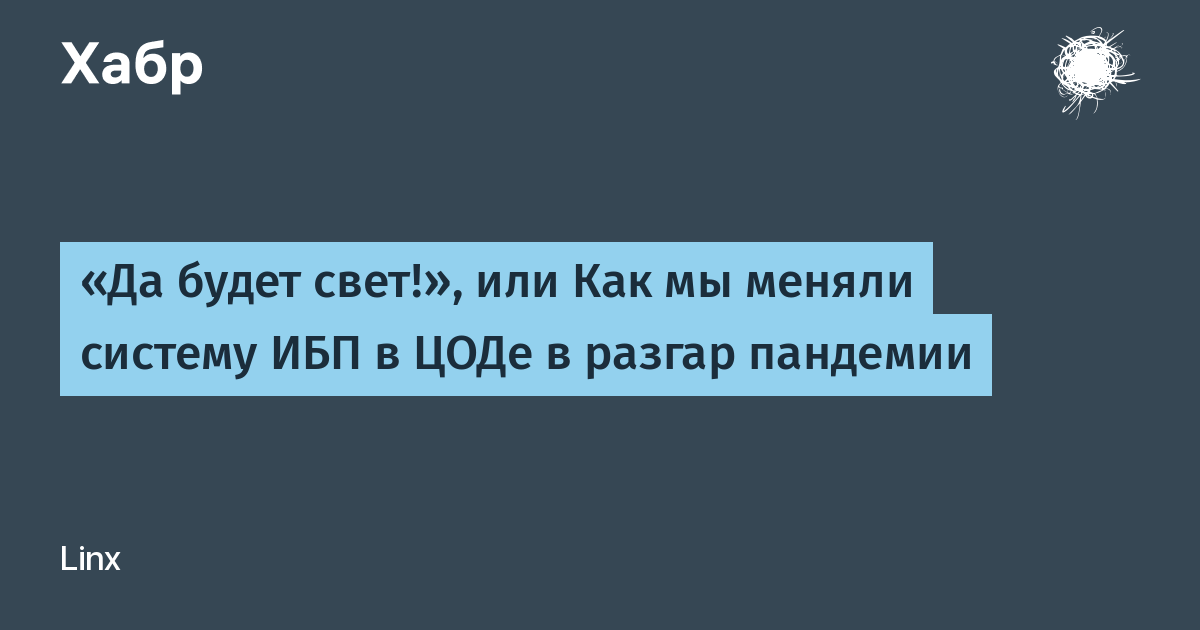 Хабр

«Да будет свет!», или Как мы меняли систему ИБП в ЦОДе в разгар пандемии

Linx